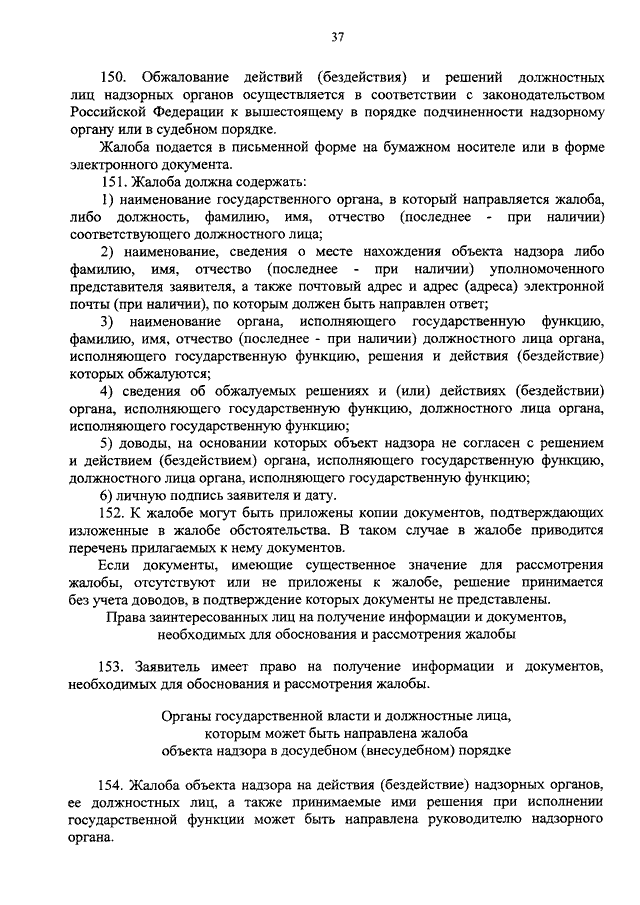 37

150. Обжалование действий (бездействия) и решений должностных лиц надзорных органов осуществляется в соответствии с законодательством Российской Федерации к вышестоящему в порядке подчиненности надзорному органу или в судебном порядке.

Жалоба подается в письменной форме на бумажном носителе или в форме электронного документа.

151. Жалоба должна содержать:

1) наименование государственного органа, в который направляется жалоба, либо должность, фамилию, имя, отчество (последнее - при наличии) соответствующего должностного лица;

2) наименование, сведения о месте нахождения объекта надзора либо фамилию, имя, отчество (последнее - при наличии) уполномоченного представителя заявителя, а также почтовый адрес и адрес (адреса) электронной почты (при наличии), по которым должен быть направлен ответ;

3) наименование органа, исполняющего государственную функцию, фамилию, имя, отчество (последнее - при наличии) должностного лица органа, исполняющего государственную функцию, решения и действия (бездействие) которых обжалуются;

4) сведения об обжалуемых решениях и (или) действиях (бездействии) органа, исполняющего государственную функцию, должностного лица органа, исполняющего государственную функцию;

5) доводы, на основании которых объект надзора не согласен с решением и действием (бездействием) органа, исполняющего государственную функцию, должностного лица органа, исполняющего государственную функцию;

6) личную подпись заявителя и дату.

152. К жалобе могут быть приложены копии документов, подтверждающих изложенные в жалобе обстоятельства. В таком случае в жалобе приводится перечень прилагаемых к нему документов.

Если документы, имеющие существенное значение для рассмотрения жалобы, отсутствуют или не приложены к жалобе, решение принимается без учета доводов, в подтверждение которых документы не представлены.

Права заинтересованных лиц на получение информации и документов, необходимых для обоснования и рассмотрения жалобы

153. Заявитель имеет право на получение информации и документов, необходимых для обоснования и рассмотрения жалобы.

Органы государственной власти и должностные лица, которым может быть направлена жалоба объекта надзора в досудебном (внесудебном) порядке

154. Жалоба объекта надзора на действия (бездействие) надзорных органов, ее должностных лиц, а также принимаемые ими решения при исполнении государственной функции может быть направлена руководителю надзорного органа.